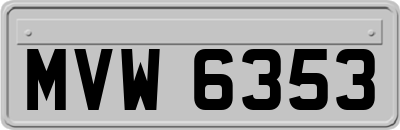 MVW 6353